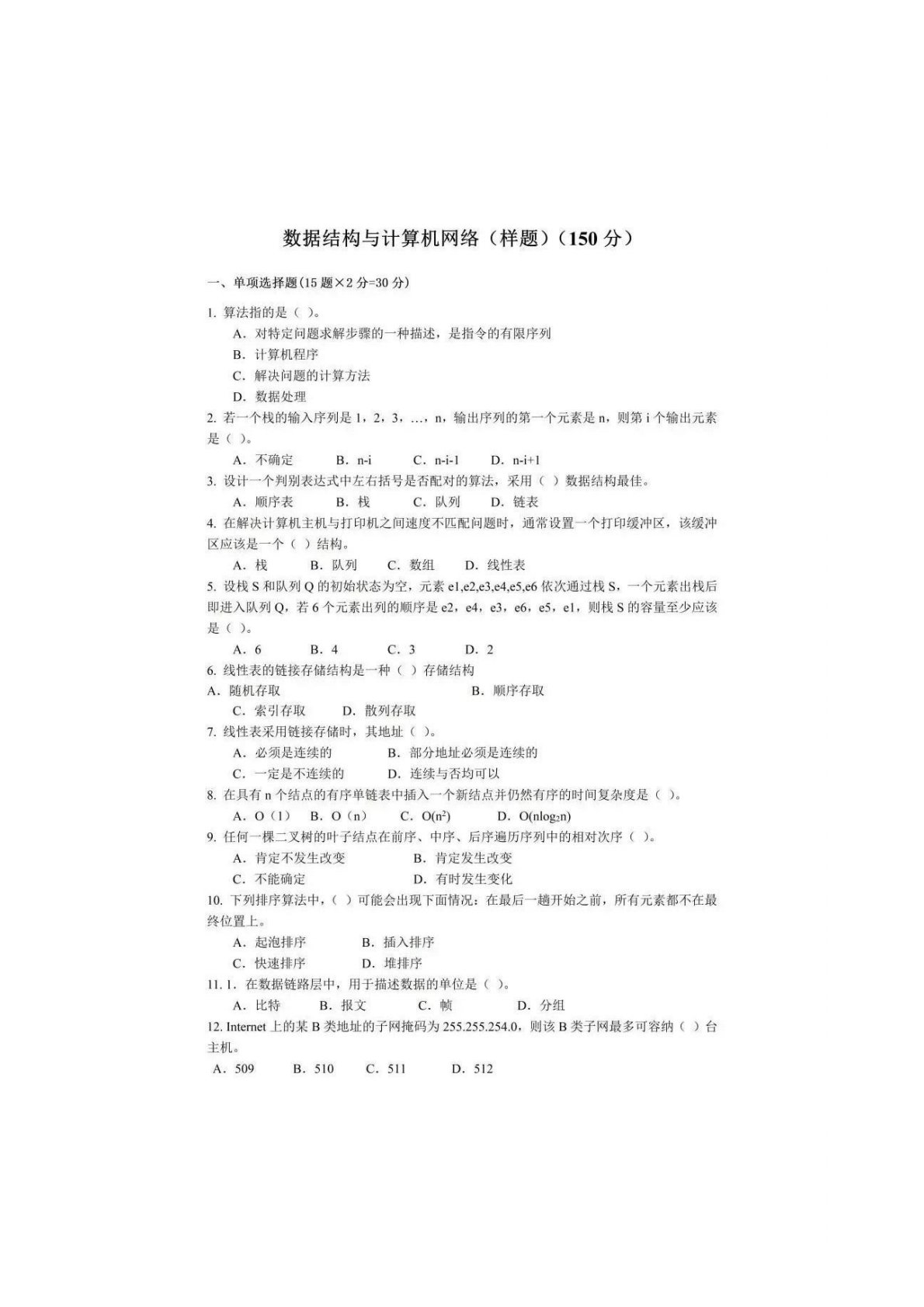 数据结构与计算机网络（样题）（150 分）

一、单项选择题(15 题×2 分=30 分)

1. 算法指的是（ ）。
A．对特定问题求解步骤的一种描述，是指令的有限序列
B．计算机程序
C．解决问题的计算方法
D．数据处理

2. 若一个栈的输入序列是 1，2，3，…，n，输出序列的第一个元素是 n，则第 i 个输出元素是（ ）。
A．不确定　B．n-i　C．n-i-1　D．n-i+1

3. 设计一个判别表达式中左右括号是否配对的算法，采用（ ）数据结构最佳。
A．顺序表　B．栈　C．队列　D．链表

4. 在解决计算机主机与打印机之间速度不匹配问题时，通常设置一个打印缓冲区，该缓冲区应该是一个（ ）结构。
A．栈　B．队列　C．数组　D．线性表

5. 设栈 S 和队列 Q 的初始状态为空，元素 e1,e2,e3,e4,e5,e6 依次通过栈 S，一个元素出栈后即进入队列 Q，若 6 个元素出列的顺序是 e2，e4，e3，e6，e5，e1，则栈 S 的容量至少应该是（ ）。
A．6　B．4　C．3　D．2

6. 线性表的链接存储结构是一种（ ）存储结构
A．随机存取　B．顺序存取
C．索引存取　D．散列存取

7. 线性表采用链接存储时，其地址（ ）。
A．必须是连续的　B．部分地址必须是连续的
C．一定是不连续的　D．连续与否均可以

8. 在具有 n 个结点的有序单链表中插入一个新结点并仍然有序的时间复杂度是（ ）。
A．O（1）　B．O（n）　C．$O(n^2)$　D．$O(n\log_2 n)$

9. 任何一棵二叉树的叶子结点在前序、中序、后序遍历序列中的相对次序（ ）。
A．肯定不发生改变　B．肯定发生改变
C．不能确定　D．有时发生变化

10. 下列排序算法中，（ ）可能会出现下面情况：在最后一趟开始之前，所有元素都不在最终位置上。
A．起泡排序　B．插入排序
C．快速排序　D．堆排序

11. 1．在数据链路层中，用于描述数据的单位是（ ）。
A．比特　B．报文　C．帧　D．分组

12. Internet 上的某 B 类地址的子网掩码为 255.255.254.0，则该 B 类子网最多可容纳（ ）台主机。
A．509　B．510　C．511　D．512